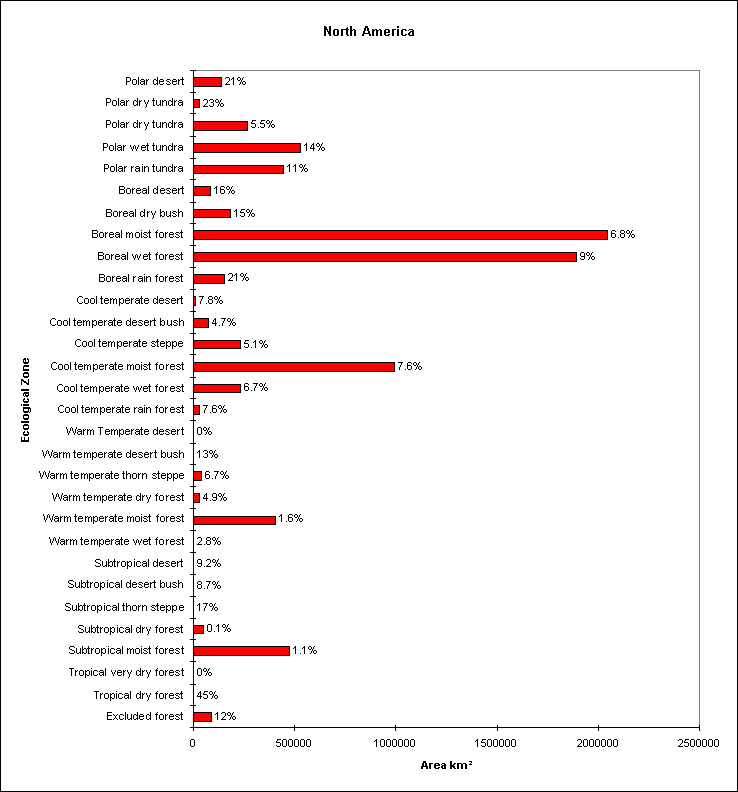 North America

Ecological Zone

Polar desert 21%
Polar dry tundra 23%
Polar dry tundra 5.5%
Polar wet tundra 14%
Polar rain tundra 11%
Boreal desert 16%
Boreal dry bush 15%
Boreal moist forest 6.8%
Boreal wet forest 9%
Boreal rain forest 21%
Cool temperate desert 7.8%
Cool temperate desert bush 4.7%
Cool temperate steppe 5.1%
Cool temperate moist forest 7.6%
Cool temperate wet forest 6.7%
Cool temperate rain forest 7.6%
Warm Temperate desert 0%
Warm temperate desert bush 13%
Warm temperate thorn steppe 6.7%
Warm temperate dry forest 4.9%
Warm temperate moist forest 1.6%
Warm temperate wet forest 2.8%
Subtropical desert 9.2%
Subtropical desert bush 8.7%
Subtropical thorn steppe 17%
Subtropical dry forest 0.1%
Subtropical moist forest 1.1%
Tropical very dry forest 0%
Tropical dry forest 45%
Excluded forest 12%

0 500000 1000000 1500000 2000000 2500000

Area km²